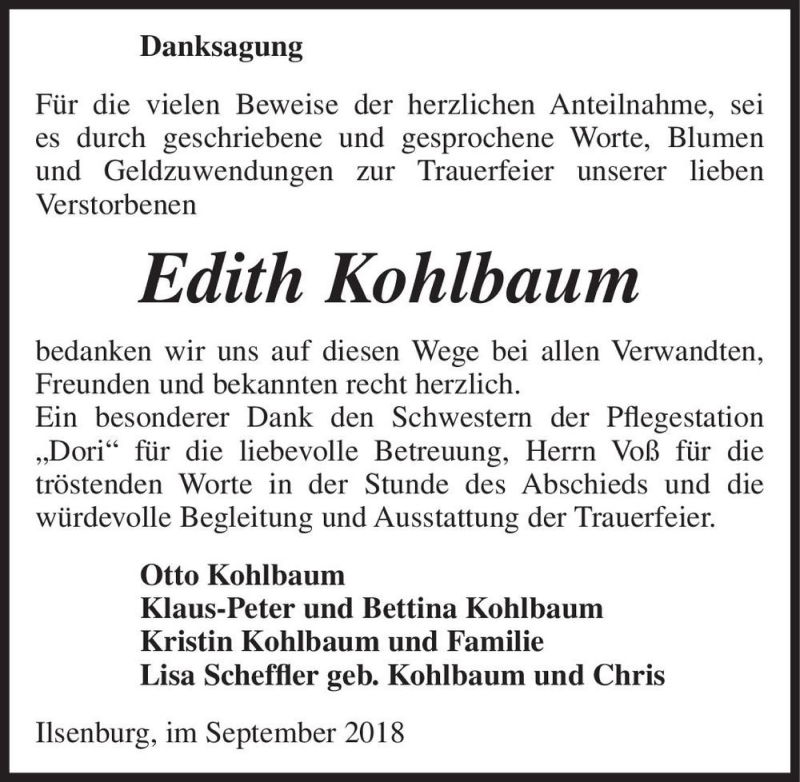 Danksagung

Für die vielen Beweise der herzlichen Anteilnahme, sei es durch geschriebene und gesprochene Worte, Blumen und Geldzuwendungen zur Trauerfeier unserer lieben Verstorbenen

Edith Kohlbaum

bedanken wir uns auf diesen Wege bei allen Verwandten, Freunden und bekannten recht herzlich.
Ein besonderer Dank den Schwestern der Pflegestation „Dori“ für die liebevolle Betreuung, Herrn Voß für die tröstenden Worte in der Stunde des Abschieds und die würdevolle Begleitung und Ausstattung der Trauerfeier.

Otto Kohlbaum
Klaus-Peter und Bettina Kohlbaum
Kristin Kohlbaum und Familie
Lisa Scheffler geb. Kohlbaum und Chris

Ilsenburg, im September 2018